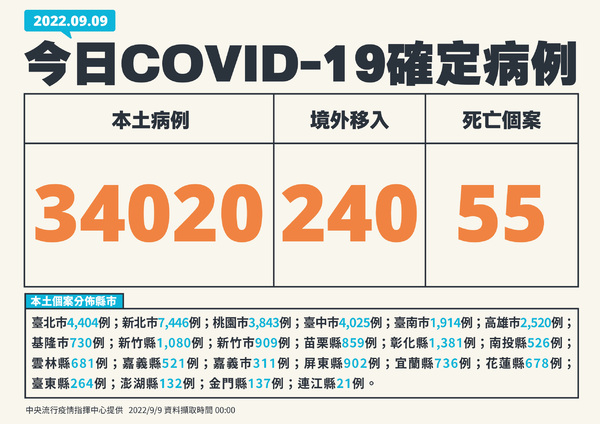 2022.09.09

今日COVID-19確定病例

| 本土病例 | 境外移入 | 死亡個案 |
|---|---|---|
| 34020 | 240 | 55 |

本土個案分佈縣市

臺北市4,404例；新北市7,446例；桃園市3,843例；臺中市4,025例；臺南市1,914例；高雄市2,520例；基隆市730例；新竹縣1,080例；新竹市909例；苗栗縣859例；彰化縣1,381例；南投縣526例；雲林縣681例；嘉義縣521例；嘉義市311例；屏東縣902例；宜蘭縣736例；花蓮縣678例；臺東縣264例；澎湖縣132例；金門縣137例；連江縣21例。

中央流行疫情指揮中心提供 2022/9/9 資料擷取時間 00:00